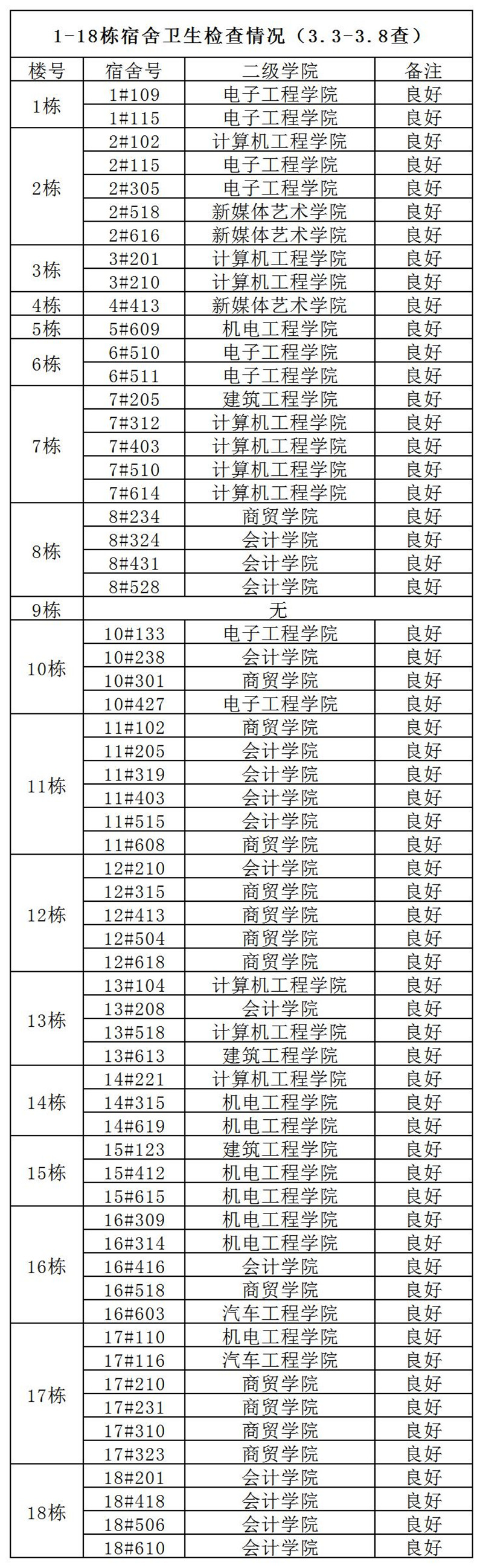 1-18栋宿舍卫生检查情况（3.3-3.8查）

| 楼号 | 宿舍号 | 二级学院 | 备注 |
|---|---|---|---|
| 1栋 | 1#109 | 电子工程学院 | 良好 |
| | 1#115 | 电子工程学院 | 良好 |
| 2栋 | 2#102 | 计算机工程学院 | 良好 |
| | 2#115 | 电子工程学院 | 良好 |
| | 2#305 | 电子工程学院 | 良好 |
| | 2#518 | 新媒体艺术学院 | 良好 |
| | 2#616 | 新媒体艺术学院 | 良好 |
| 3栋 | 3#201 | 计算机工程学院 | 良好 |
| | 3#210 | 计算机工程学院 | 良好 |
| 4栋 | 4#413 | 新媒体艺术学院 | 良好 |
| 5栋 | 5#609 | 机电工程学院 | 良好 |
| 6栋 | 6#510 | 电子工程学院 | 良好 |
| | 6#511 | 电子工程学院 | 良好 |
| 7栋 | 7#205 | 建筑工程学院 | 良好 |
| | 7#312 | 计算机工程学院 | 良好 |
| | 7#403 | 计算机工程学院 | 良好 |
| | 7#510 | 计算机工程学院 | 良好 |
| | 7#614 | 计算机工程学院 | 良好 |
| 8栋 | 8#234 | 商贸学院 | 良好 |
| | 8#324 | 会计学院 | 良好 |
| | 8#431 | 会计学院 | 良好 |
| | 8#528 | 会计学院 | 良好 |
| 9栋 | 无 | | |
| 10栋 | 10#133 | 电子工程学院 | 良好 |
| | 10#238 | 会计学院 | 良好 |
| | 10#301 | 商贸学院 | 良好 |
| | 10#427 | 电子工程学院 | 良好 |
| 11栋 | 11#102 | 商贸学院 | 良好 |
| | 11#205 | 会计学院 | 良好 |
| | 11#319 | 会计学院 | 良好 |
| | 11#403 | 会计学院 | 良好 |
| | 11#515 | 会计学院 | 良好 |
| | 11#608 | 商贸学院 | 良好 |
| 12栋 | 12#210 | 会计学院 | 良好 |
| | 12#315 | 商贸学院 | 良好 |
| | 12#413 | 商贸学院 | 良好 |
| | 12#504 | 商贸学院 | 良好 |
| | 12#618 | 商贸学院 | 良好 |
| 13栋 | 13#104 | 计算机工程学院 | 良好 |
| | 13#208 | 会计学院 | 良好 |
| | 13#518 | 计算机工程学院 | 良好 |
| | 13#613 | 建筑工程学院 | 良好 |
| 14栋 | 14#221 | 计算机工程学院 | 良好 |
| | 14#315 | 机电工程学院 | 良好 |
| | 14#619 | 机电工程学院 | 良好 |
| 15栋 | 15#123 | 建筑工程学院 | 良好 |
| | 15#412 | 机电工程学院 | 良好 |
| | 15#615 | 机电工程学院 | 良好 |
| 16栋 | 16#309 | 机电工程学院 | 良好 |
| | 16#314 | 机电工程学院 | 良好 |
| | 16#416 | 会计学院 | 良好 |
| | 16#518 | 商贸学院 | 良好 |
| | 16#603 | 汽车工程学院 | 良好 |
| 17栋 | 17#110 | 机电工程学院 | 良好 |
| | 17#116 | 汽车工程学院 | 良好 |
| | 17#210 | 商贸学院 | 良好 |
| | 17#231 | 商贸学院 | 良好 |
| | 17#310 | 商贸学院 | 良好 |
| | 17#323 | 商贸学院 | 良好 |
| 18栋 | 18#201 | 会计学院 | 良好 |
| | 18#418 | 会计学院 | 良好 |
| | 18#506 | 会计学院 | 良好 |
| | 18#610 | 会计学院 | 良好 |